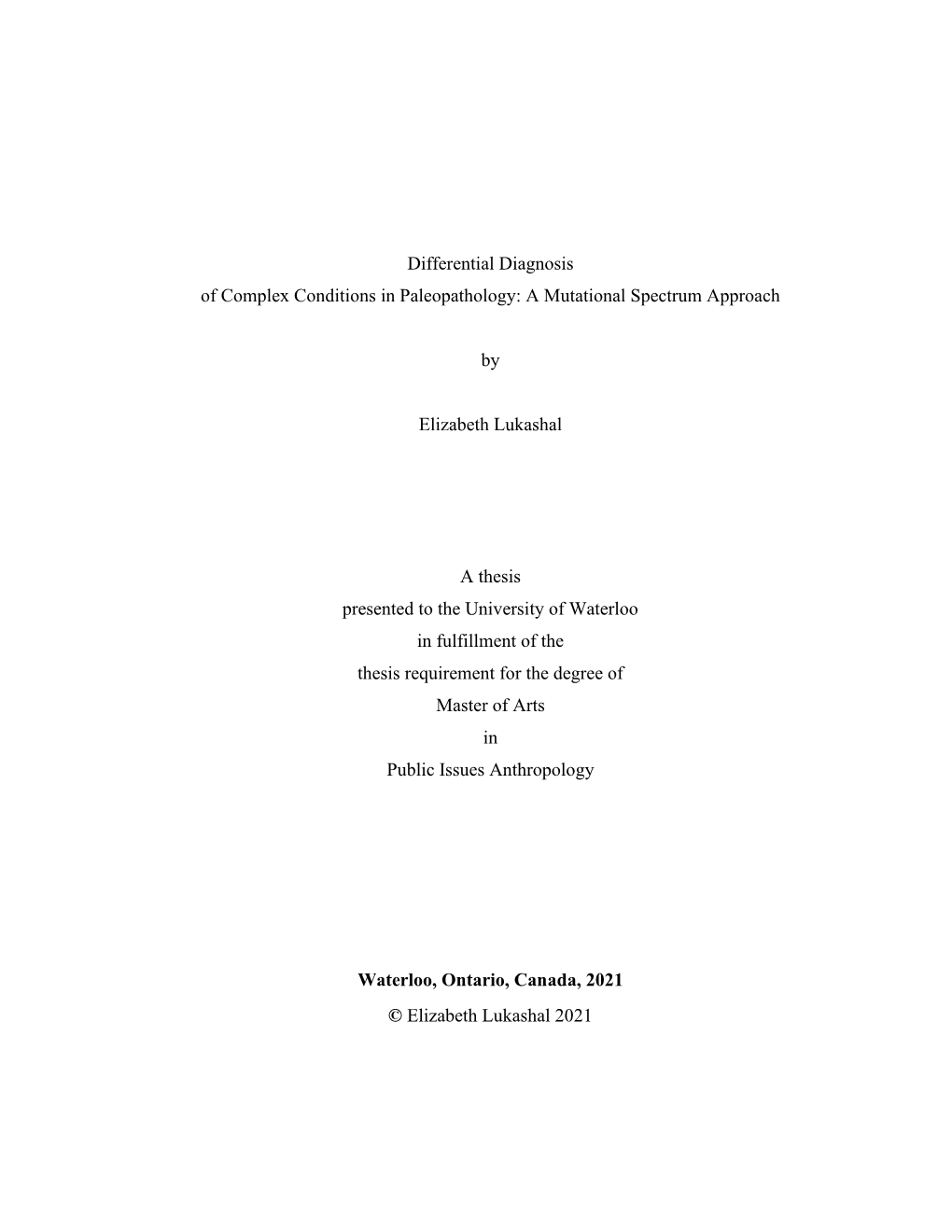 Differential Diagnosis
of Complex Conditions in Paleopathology: A Mutational Spectrum Approach

by

Elizabeth Lukashal

A thesis
presented to the University of Waterloo
in fulfillment of the
thesis requirement for the degree of
Master of Arts
in
Public Issues Anthropology

Waterloo, Ontario, Canada, 2021
© Elizabeth Lukashal 2021